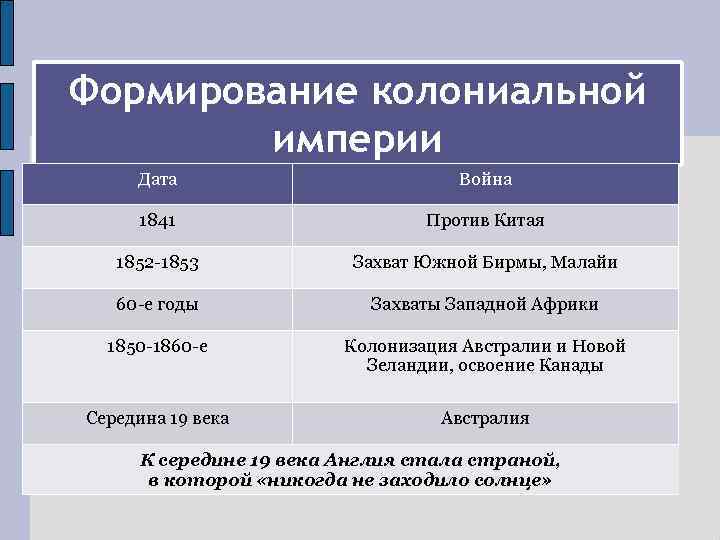 Формирование колониальной империи

| Дата | Война |
|---|---|
| 1841 | Против Китая |
| 1852-1853 | Захват Южной Бирмы, Малайи |
| 60-е годы | Захваты Западной Африки |
| 1850-1860-е | Колонизация Австралии и Новой Зеландии, освоение Канады |
| Середина 19 века | Австралия |

К середине 19 века Англия стала страной, в которой «никогда не заходило солнце»